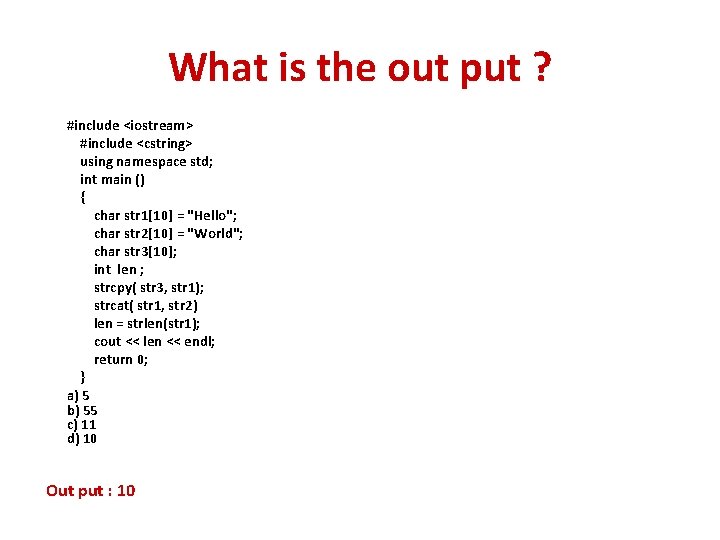 What is the out put ?

#include <iostream>
#include <cstring>
using namespace std;
int main ()
{
char str1[10] = "Hello";
char str2[10] = "World";
char str3[10];
int len ;
strcpy( str3, str1);
strcat( str1, str2)
len = strlen(str1);
cout << len << endl;
return 0;
}

a) 5
b) 55
c) 11
d) 10

Out put : 10